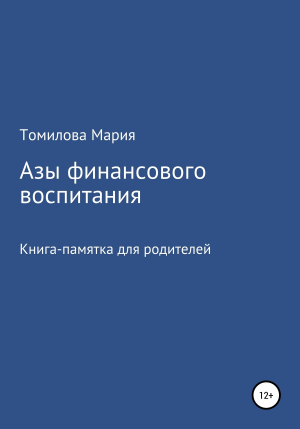 Томилова Мария

Азы финансового воспитания

Книга-памятка для родителей

12+